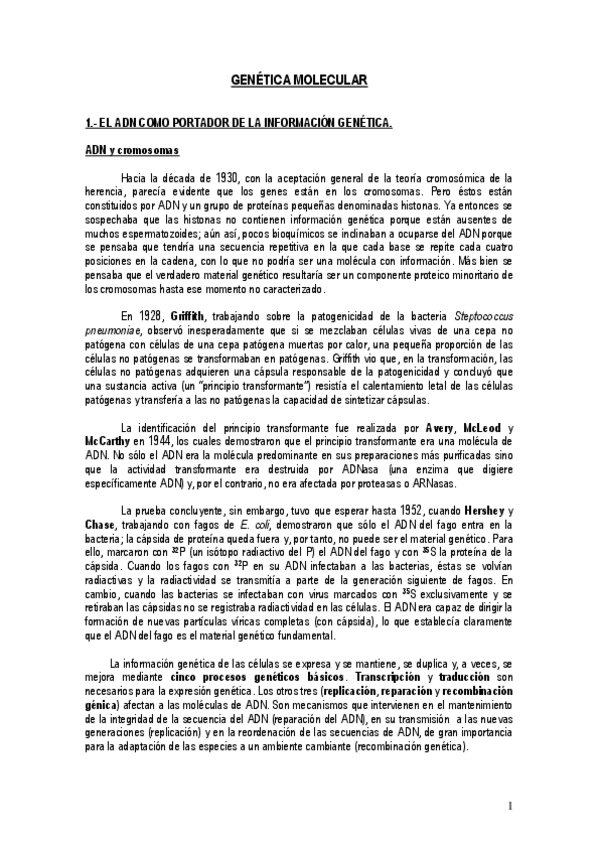 GENÉTICA MOLECULAR

1.- EL ADN COMO PORTADOR DE LA INFORMACIÓN GENÉTICA.

ADN y cromosomas

Hacia la década de 1930, con la aceptación general de la teoría cromosómica de la herencia, parecía evidente que los genes están en los cromosomas. Pero éstos están constituidos por ADN y un grupo de proteínas pequeñas denominadas histonas. Ya entonces se sospechaba que las histonas no contienen información genética porque están ausentes de muchos espermatozoides; aún así, pocos bioquímicos se inclinaban a ocuparse del ADN porque se pensaba que tendría una secuencia repetitiva en la que cada base se repite cada cuatro posiciones en la cadena, con lo que no podría ser una molécula con información. Más bien se pensaba que el verdadero material genético resultaría ser un componente proteico minoritario de los cromosomas hasta ese momento no caracterizado.

En 1928, Griffith, trabajando sobre la patogenicidad de la bacteria Steptococcus pneumoniae, observó inesperadamente que si se mezclaban células vivas de una cepa no patógena con células de una cepa patógena muertas por calor, una pequeña proporción de las células no patógenas se transformaban en patógenas. Griffith vio que, en la transformación, las células no patógenas adquieren una cápsula responsable de la patogenicidad y concluyó que una sustancia activa (un "principio transformante") resistía el calentamiento letal de las células patógenas y transfería a las no patógenas la capacidad de sintetizar cápsulas.

La identificación del principio transformante fue realizada por Avery, McLeod y McCarthy en 1944, los cuales demostraron que el principio transformante era una molécula de ADN. No sólo el ADN era la molécula predominante en sus preparaciones más purificadas sino que la actividad transformante era destruida por ADNasa (una enzima que digiere específicamente ADN) y, por el contrario, no era afectada por proteasas o ARNasas.

La prueba concluyente, sin embargo, tuvo que esperar hasta 1952, cuando Hershey y Chase, trabajando con fagos de E. coli, demostraron que sólo el ADN del fago entra en la bacteria; la cápsida de proteína queda fuera y, por tanto, no puede ser el material genético. Para ello, marcaron con $^{32}P$ (un isótopo radiactivo del P) el ADN del fago y con $^{35}S$ la proteína de la cápsida. Cuando los fagos con $^{32}P$ en su ADN infectaban a las bacterias, éstas se volvían radiactivas y la radiactividad se transmitía a parte de la generación siguiente de fagos. En cambio, cuando las bacterias se infectaban con virus marcados con $^{35}S$ exclusivamente y se retiraban las cápsidas no se registraba radiactividad en las células. El ADN era capaz de dirigir la formación de nuevas partículas víricas completas (con cápsida), lo que establecía claramente que el ADN del fago es el material genético fundamental.

La información genética de las células se expresa y se mantiene, se duplica y, a veces, se mejora mediante cinco procesos genéticos básicos. Transcripción y traducción son necesarios para la expresión genética. Los otros tres (replicación, reparación y recombinación génica) afectan a las moléculas de ADN. Son mecanismos que intervienen en el mantenimiento de la integridad de la secuencia del ADN (reparación del ADN), en su transmisión a las nuevas generaciones (replicación) y en la reordenación de las secuencias de ADN, de gran importancia para la adaptación de las especies a un ambiente cambiante (recombinación genética).

1